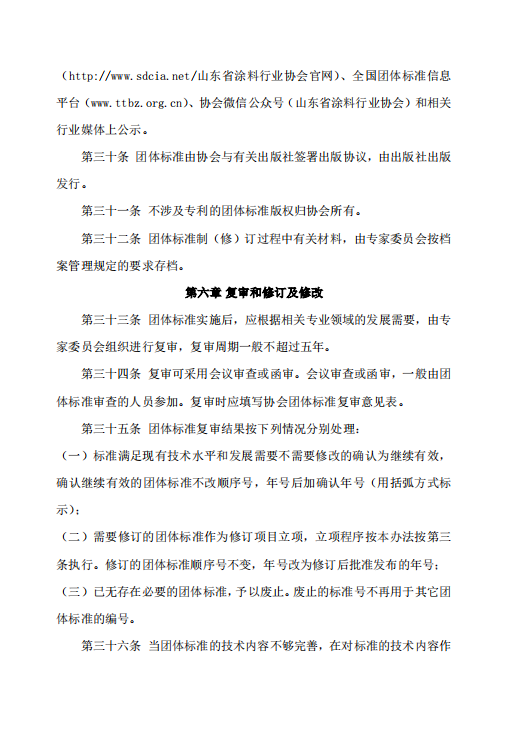 （http://www.sdcia.net/山东省涂料行业协会官网）、全国团体标准信息平台（www.ttbz.org.cn）、协会微信公众号（山东省涂料行业协会）和相关行业媒体上公示。

第三十条 团体标准由协会与有关出版社签署出版协议，由出版社出版发行。

第三十一条 不涉及专利的团体标准版权归协会所有。

第三十二条 团体标准制（修）订过程中有关材料，由专家委员会按档案管理规定的要求存档。

第六章 复审和修订及修改

第三十三条 团体标准实施后，应根据相关专业领域的发展需要，由专家委员会组织进行复审，复审周期一般不超过五年。

第三十四条 复审可采用会议审查或函审。会议审查或函审，一般由团体标准审查的人员参加。复审时应填写协会团体标准复审意见表。

第三十五条 团体标准复审结果按下列情况分别处理：

（一）标准满足现有技术水平和发展需要不需要修改的确认为继续有效，确认继续有效的团体标准不改顺序号，年号后加确认年号（用括弧方式标示）；

（二）需要修订的团体标准作为修订项目立项，立项程序按本办法按第三条执行。修订的团体标准顺序号不变，年号改为修订后批准发布的年号；

（三）已无存在必要的团体标准，予以废止。废止的标准号不再用于其它团体标准的编号。

第三十六条 当团体标准的技术内容不够完善，在对标准的技术内容作